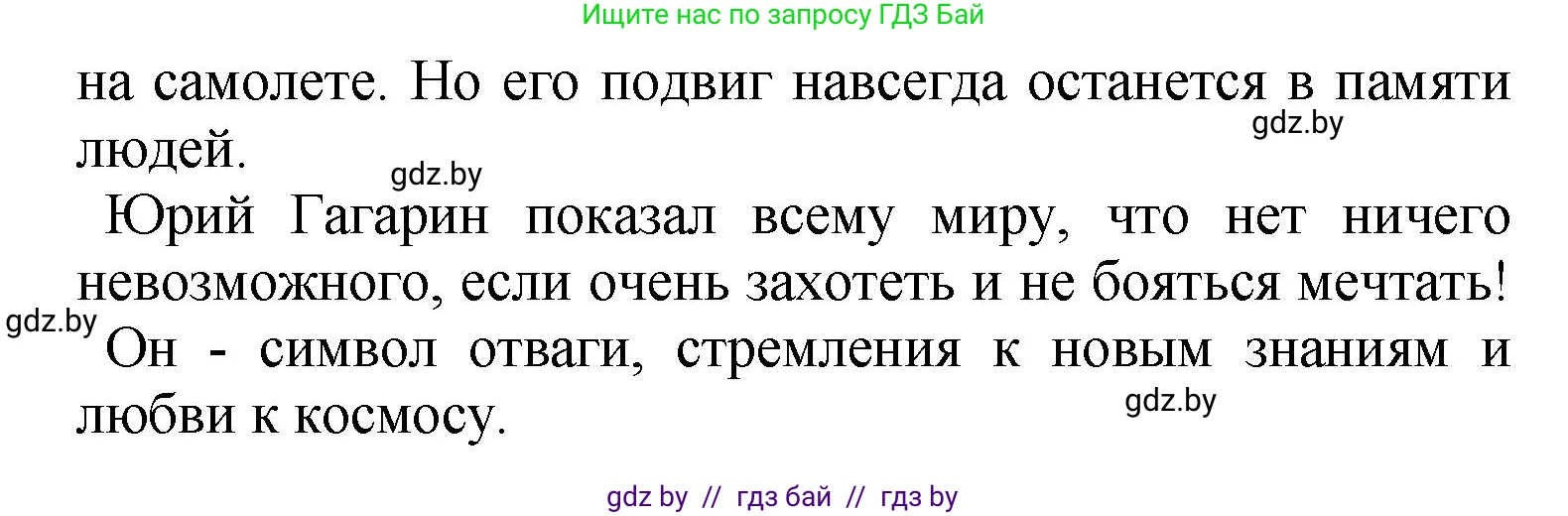 Ищите нас по запросу ГДЗ Бай

на самолете. Но его подвиг навсегда останется в памяти людей.

gdz.by

gdz.by

Юрий Гагарин показал всему миру, что нет ничего невозможного, если очень захотеть и не бояться мечтать!

gdz.by

Он - символ отваги, стремления к новым знаниям и любви к космосу.

gdz.by

gdz by // гдз бай // гдз by